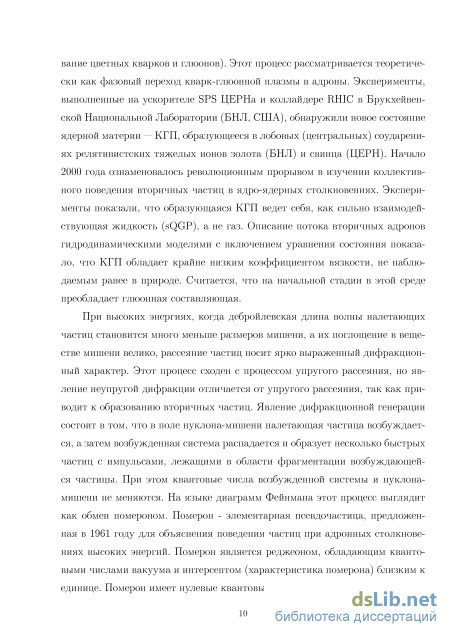 вание цветных кварков и глюонов). Этот процесс рассматривается теоретически как фазовый переход кварк-глюонной плазмы в адроны. Эксперименты, выполненные на ускорителе SPS ЦЕРНа и коллайдере RHIC в Брукхейвенской Национальной Лаборатории (БНЛ, США), обнаружили новое состояние ядерной материи — КГП, образующееся в лобовых (центральных) соударениях релятивистских тяжелых ионов золота (БНЛ) и свинца (ЦЕРН). Начало 2000 года ознаменовалось революционным прорывом в изучении коллективного поведения вторичных частиц в ядро-ядерных столкновениях. Эксперименты показали, что образующаяся КГП ведет себя, как сильно взаимодействующая жидкость (sQGP), а не газ. Описание потока вторичных адронов гидродинамическими моделями с включением уравнения состояния показало, что КГП обладает крайне низким коэффициентом вязкости, не наблюдаемым ранее в природе. Считается, что на начальной стадии в этой среде преобладает глюонная составляющая.

При высоких энергиях, когда дебройлевская длина волны налетающих частиц становится много меньше размеров мишени, а их поглощение в веществе мишени велико, рассеяние частиц носит ярко выраженный дифракционный характер. Этот процесс сходен с процессом упругого рассеяния, но явление неупругой дифракции отличается от упругого рассеяния, так как приводит к образованию вторичных частиц. Явление дифракционной генерации состоит в том, что в поле нуклона-мишени налетающая частица возбуждается, а затем возбужденная система распадается и образует несколько быстрых частиц с импульсами, лежащими в области фрагментации возбуждающейся частицы. При этом квантовые числа возбужденной системы и нуклона-мишени не меняются. На языке диаграмм Фейнмана этот процесс выглядит как обмен помероном. Померон - элементарная псевдочастица, предложенная в 1961 году для объяснения поведения частиц при адронных столкновениях высоких энергий. Померон является реджеоном, обладающим квантовыми числами вакуума и интерсептом (характеристика померона) близким к единице. Померон имеет нулевые квантовы

10

dsLib.net
библиотека диссертаций